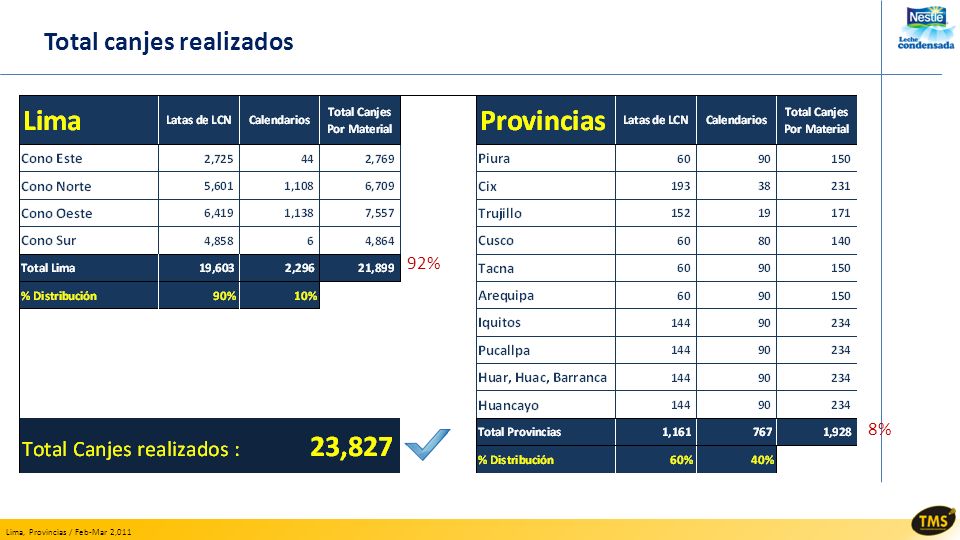 Total canjes realizados

Nestlé Leche condensada

| Lima | Latas de LCN | Calendarios | Total Canjes Por Material |
|---|---|---|---|
| Cono Este | 2,725 | 44 | 2,769 |
| Cono Norte | 5,601 | 1,108 | 6,709 |
| Cono Oeste | 6,419 | 1,138 | 7,557 |
| Cono Sur | 4,858 | 6 | 4,864 |
| Total Lima | 19,603 | 2,296 | 21,899 |
| % Distribución | 90% | 10% | |

92%

Total Canjes realizados : 23,827

| Provincias | Latas de LCN | Calendarios | Total Canjes Por Material |
|---|---|---|---|
| Piura | 60 | 90 | 150 |
| Cix | 193 | 38 | 231 |
| Trujillo | 152 | 19 | 171 |
| Cusco | 60 | 80 | 140 |
| Tacna | 60 | 90 | 150 |
| Arequipa | 60 | 90 | 150 |
| Iquitos | 144 | 90 | 234 |
| Pucallpa | 144 | 90 | 234 |
| Huar, Huac, Barranca | 144 | 90 | 234 |
| Huancayo | 144 | 90 | 234 |
| Total Provincias | 1,161 | 767 | 1,928 |
| % Distribución | 60% | 40% | |

8%

Lima, Provincias / Feb-Mar 2,011

TMS